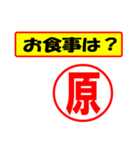 お食事は？

原